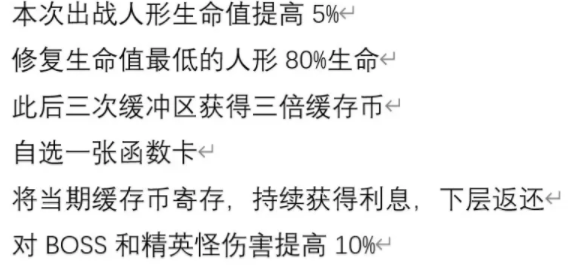 本次出战人形生命值提高 5%

修复生命值最低的人形 80%生命

此后三次缓冲区获得三倍缓存币

自选一张函数卡

将当期缓存币寄存，持续获得利息，下层返还

对 BOSS 和精英怪伤害提高 10%